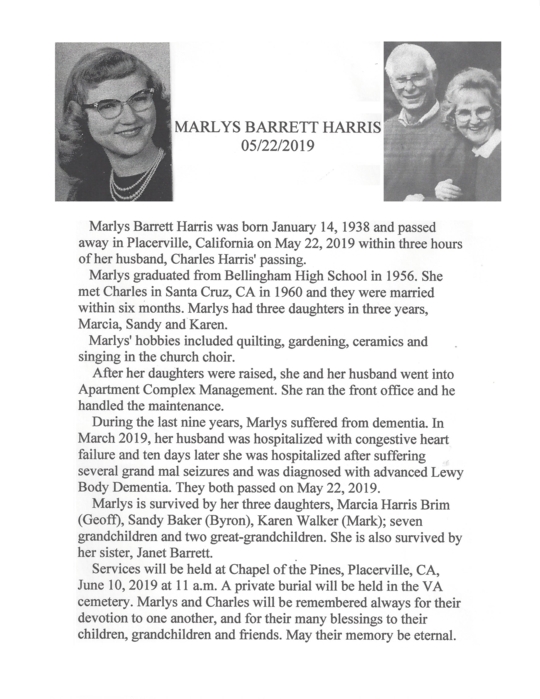 MARLYS BARRETT HARRIS
05/22/2019

Marlys Barrett Harris was born January 14, 1938 and passed away in Placerville, California on May 22, 2019 within three hours of her husband, Charles Harris' passing.

Marlys graduated from Bellingham High School in 1956. She met Charles in Santa Cruz, CA in 1960 and they were married within six months. Marlys had three daughters in three years, Marcia, Sandy and Karen.

Marlys' hobbies included quilting, gardening, ceramics and singing in the church choir.

After her daughters were raised, she and her husband went into Apartment Complex Management. She ran the front office and he handled the maintenance.

During the last nine years, Marlys suffered from dementia. In March 2019, her husband was hospitalized with congestive heart failure and ten days later she was hospitalized after suffering several grand mal seizures and was diagnosed with advanced Lewy Body Dementia. They both passed on May 22, 2019.

Marlys is survived by her three daughters, Marcia Harris Brim (Geoff), Sandy Baker (Byron), Karen Walker (Mark); seven grandchildren and two great-grandchildren. She is also survived by her sister, Janet Barrett.

Services will be held at Chapel of the Pines, Placerville, CA, June 10, 2019 at 11 a.m. A private burial will be held in the VA cemetery. Marlys and Charles will be remembered always for their devotion to one another, and for their many blessings to their children, grandchildren and friends. May their memory be eternal.